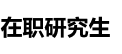 在职研究生